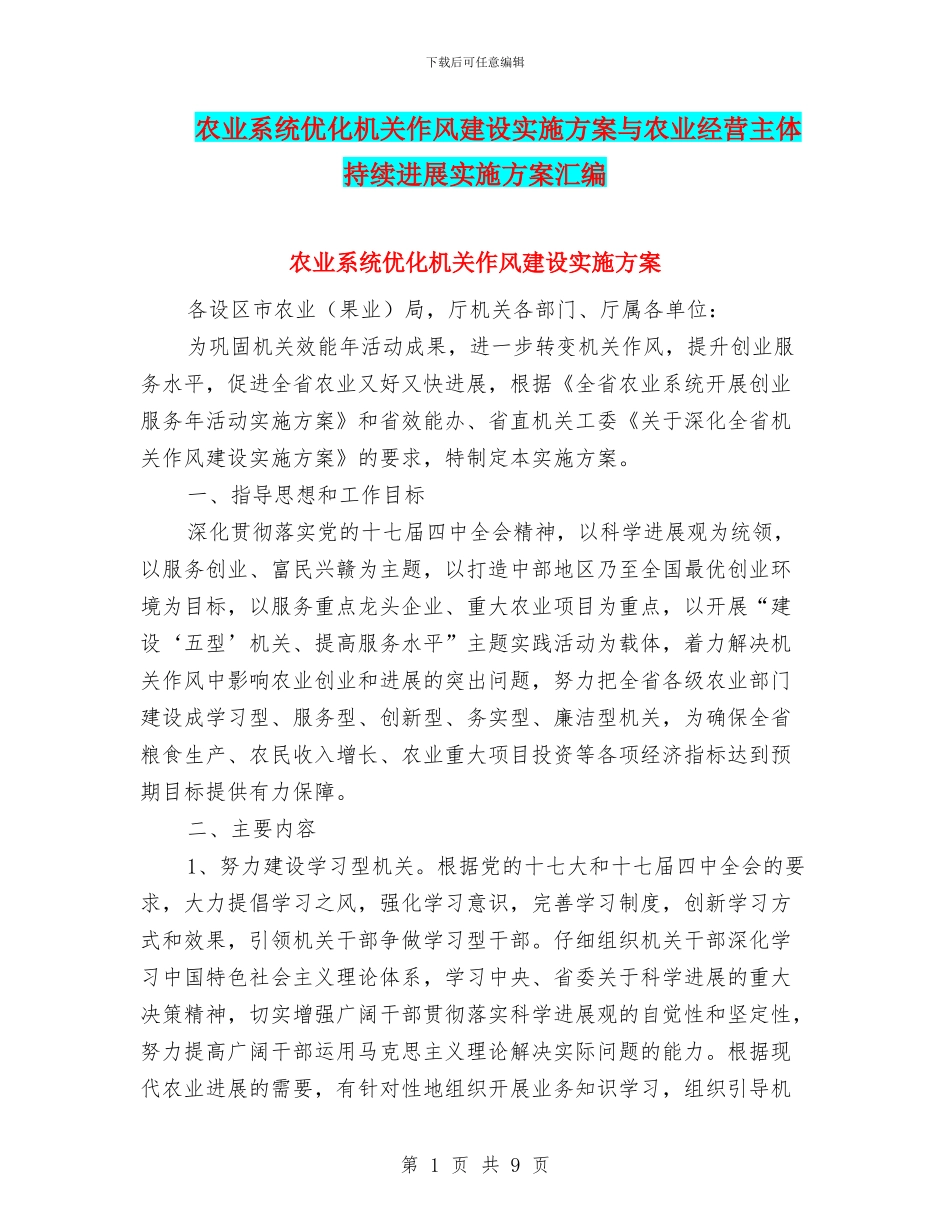 下载后可任意编辑

农业系统优化机关作风建设实施方案与农业经营主体持续进展实施方案汇编

农业系统优化机关作风建设实施方案

各设区市农业（果业）局，厅机关各部门、厅属各单位：

为巩固机关效能年活动成果，进一步转变机关作风，提升创业服务水平，促进全省农业又好又快进展，根据《全省农业系统开展创业服务年活动实施方案》和省效能办、省直机关工委《关于深化全省机关作风建设实施方案》的要求，特制定本实施方案。

一、指导思想和工作目标

深化贯彻落实党的十七届四中全会精神，以科学进展观为统领，以服务创业、富民兴赣为主题，以打造中部地区乃至全国最优创业环境为目标，以服务重点龙头企业、重大农业项目为重点，以开展“建设‘五型’机关、提高服务水平”主题实践活动为载体，着力解决机关作风中影响农业创业和进展的突出问题，努力把全省各级农业部门建设成学习型、服务型、创新型、务实型、廉洁型机关，为确保全省粮食生产、农民收入增长、农业重大项目投资等各项经济指标达到预期目标提供有力保障。

二、主要内容

1、努力建设学习型机关。根据党的十七大和十七届四中全会的要求，大力提倡学习之风，强化学习意识，完善学习制度，创新学习方式和效果，引领机关干部争做学习型干部。仔细组织机关干部深化学习中国特色社会主义理论体系，学习中央、省委关于科学进展的重大决策精神，切实增强广阔干部贯彻落实科学进展观的自觉性和坚定性，努力提高广阔干部运用马克思主义理论解决实际问题的能力。根据现代农业进展的需要，有针对性地组织开展业务知识学习，组织引导机

第 1 页 共 9 页